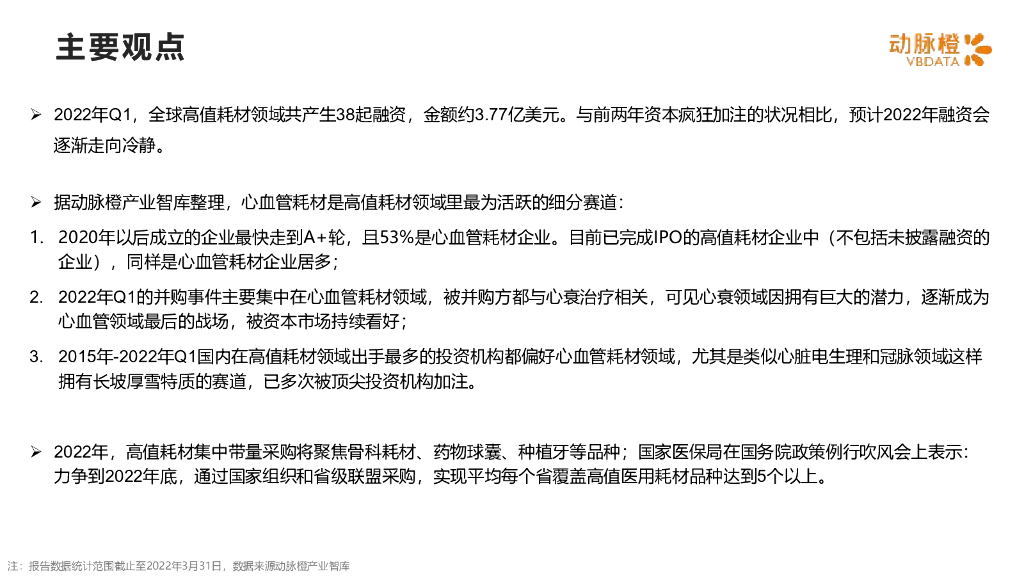 主要观点

动脉橙
VBDATA

➢ 2022年Q1，全球高值耗材领域共产生38起融资，金额约3.77亿美元。与前两年资本疯狂加注的状况相比，预计2022年融资会逐渐走向冷静。

➢ 据动脉橙产业智库整理，心血管耗材是高值耗材领域里最为活跃的细分赛道：

1. 2020年以后成立的企业最快走到A+轮，且53%是心血管耗材企业。目前已完成IPO的高值耗材企业中（不包括未披露融资的企业），同样是心血管耗材企业居多；

2. 2022年Q1的并购事件主要集中在心血管耗材领域，被并购方都与心衰治疗相关，可见心衰领域因拥有巨大的潜力，逐渐成为心血管领域最后的战场，被资本市场持续看好；

3. 2015年-2022年Q1国内在高值耗材领域出手最多的投资机构都偏好心血管耗材领域，尤其是类似心脏电生理和冠脉领域这样拥有长坡厚雪特质的赛道，已多次被顶尖投资机构加注。

➢ 2022年，高值耗材集中带量采购将聚焦骨科耗材、药物球囊、种植牙等品种；国家医保局在国务院政策例行吹风会上表示：力争到2022年底，通过国家组织和省级联盟采购，实现平均每个省覆盖高值医用耗材品种达到5个以上。

注：报告数据统计范围截止至2022年3月31日，数据来源动脉橙产业智库